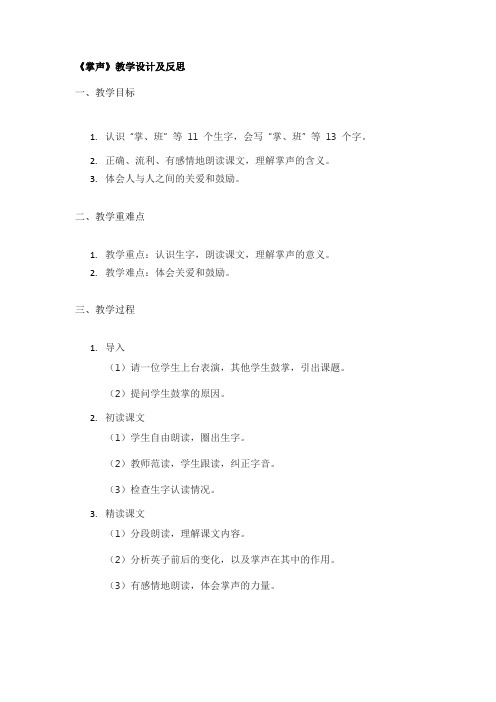 《掌声》教学设计及反思

一、教学目标

1. 认识“掌、班”等 11 个生字，会写“掌、班”等 13 个字。
2. 正确、流利、有感情地朗读课文，理解掌声的含义。
3. 体会人与人之间的关爱和鼓励。

二、教学重难点

1. 教学重点：认识生字，朗读课文，理解掌声的意义。
2. 教学难点：体会关爱和鼓励。

三、教学过程

1. 导入
（1）请一位学生上台表演，其他学生鼓掌，引出课题。
（2）提问学生鼓掌的原因。
2. 初读课文
（1）学生自由朗读，圈出生字。
（2）教师范读，学生跟读，纠正字音。
（3）检查生字认读情况。
3. 精读课文
（1）分段朗读，理解课文内容。
（2）分析英子前后的变化，以及掌声在其中的作用。
（3）有感情地朗读，体会掌声的力量。